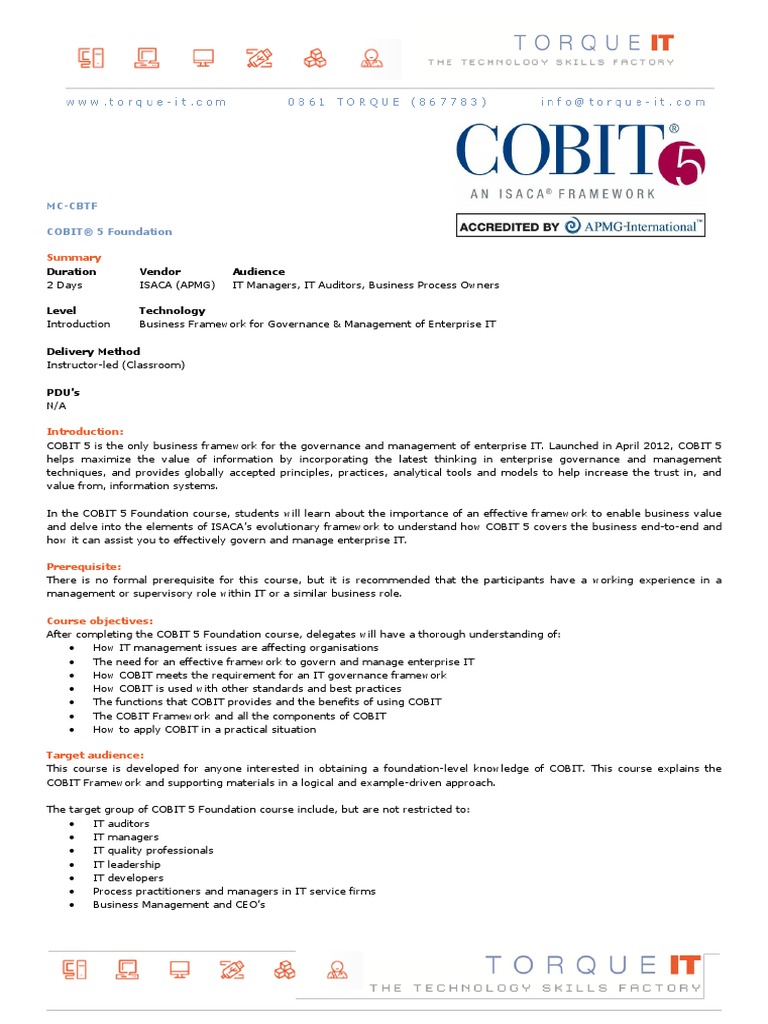 TORQUE IT
THE TECHNOLOGY SKILLS FACTORY

www.torque-it.com 0861 TORQUE (867783) info@torque-it.com

COBIT® 5
AN ISACA® FRAMEWORK

ACCREDITED BY APMG-International™

MC-CBTF

COBIT® 5 Foundation

Summary

| Duration | Vendor | Audience |
|---|---|---|
| 2 Days | ISACA (APMG) | IT Managers, IT Auditors, Business Process Owners |

| Level | Technology |
|---|---|
| Introduction | Business Framework for Governance & Management of Enterprise IT |

Delivery Method
Instructor-led (Classroom)

PDU's
N/A

Introduction:
COBIT 5 is the only business framework for the governance and management of enterprise IT. Launched in April 2012, COBIT 5 helps maximize the value of information by incorporating the latest thinking in enterprise governance and management techniques, and provides globally accepted principles, practices, analytical tools and models to help increase the trust in, and value from, information systems.

In the COBIT 5 Foundation course, students will learn about the importance of an effective framework to enable business value and delve into the elements of ISACA's evolutionary framework to understand how COBIT 5 covers the business end-to-end and how it can assist you to effectively govern and manage enterprise IT.

Prerequisite:
There is no formal prerequisite for this course, but it is recommended that the participants have a working experience in a management or supervisory role within IT or a similar business role.

Course objectives:
After completing the COBIT 5 Foundation course, delegates will have a thorough understanding of:
• How IT management issues are affecting organisations
• The need for an effective framework to govern and manage enterprise IT
• How COBIT meets the requirement for an IT governance framework
• How COBIT is used with other standards and best practices
• The functions that COBIT provides and the benefits of using COBIT
• The COBIT Framework and all the components of COBIT
• How to apply COBIT in a practical situation

Target audience:
This course is developed for anyone interested in obtaining a foundation-level knowledge of COBIT. This course explains the COBIT Framework and supporting materials in a logical and example-driven approach.

The target group of COBIT 5 Foundation course include, but are not restricted to:
• IT auditors
• IT managers
• IT quality professionals
• IT leadership
• IT developers
• Process practitioners and managers in IT service firms
• Business Management and CEO's

TORQUE IT
THE TECHNOLOGY SKILLS FACTORY